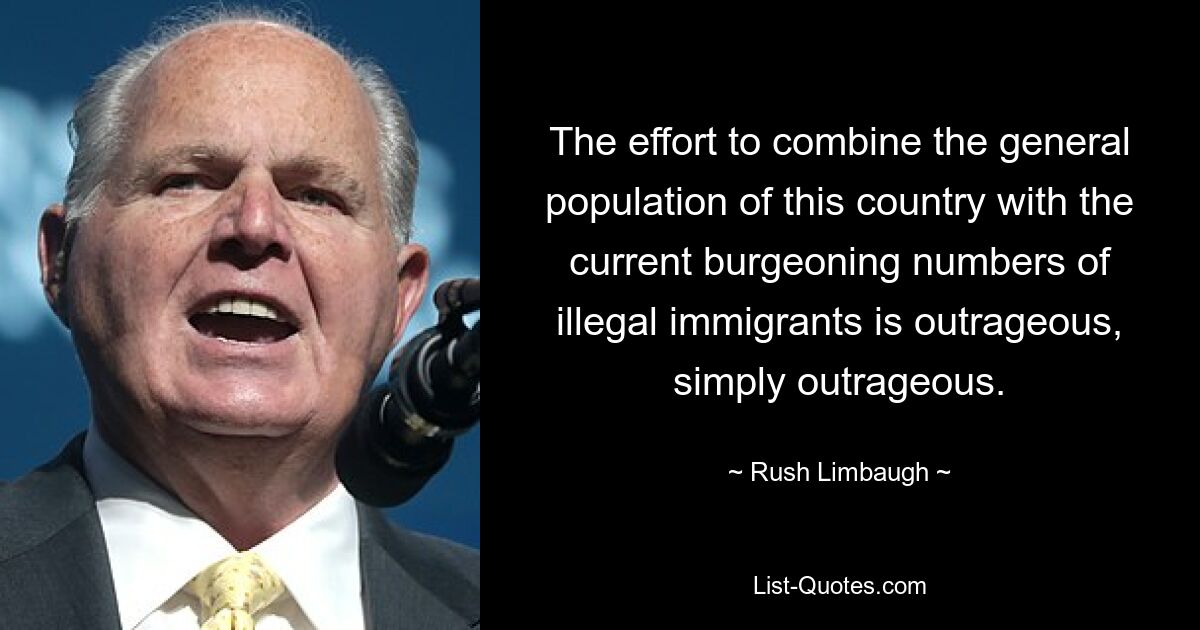 The effort to combine the general population of this country with the current burgeoning numbers of illegal immigrants is outrageous, simply outrageous.

~ Rush Limbaugh ~

List-Quotes.com